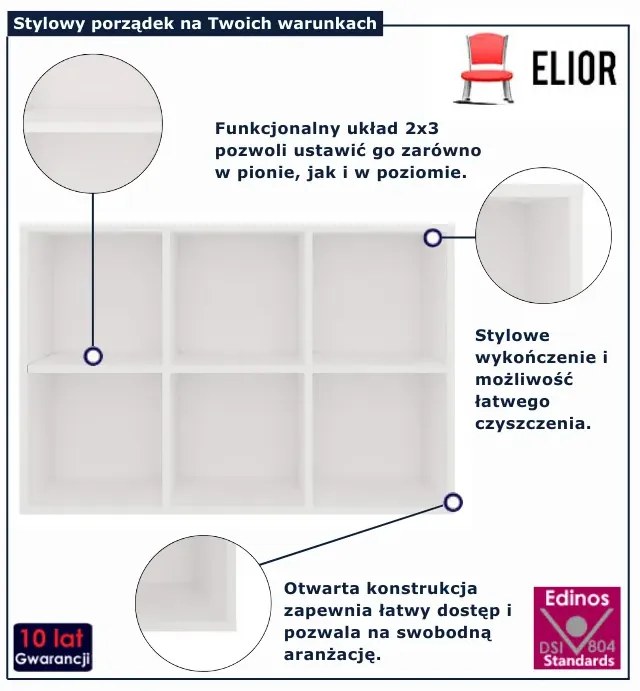 Stylowy porządek na Twoich warunkach

ELIOR

Funkcjonalny układ 2x3 pozwoli ustawić go zarówno w pionie, jak i w poziomie.

Stylowe wykończenie i możliwość łatwego czyszczenia.

Otwarta konstrukcja zapewnia łatwy dostęp i pozwala na swobodną aranżację.

10 lat
Gwarancji

Edinos
DSI 804
Standards